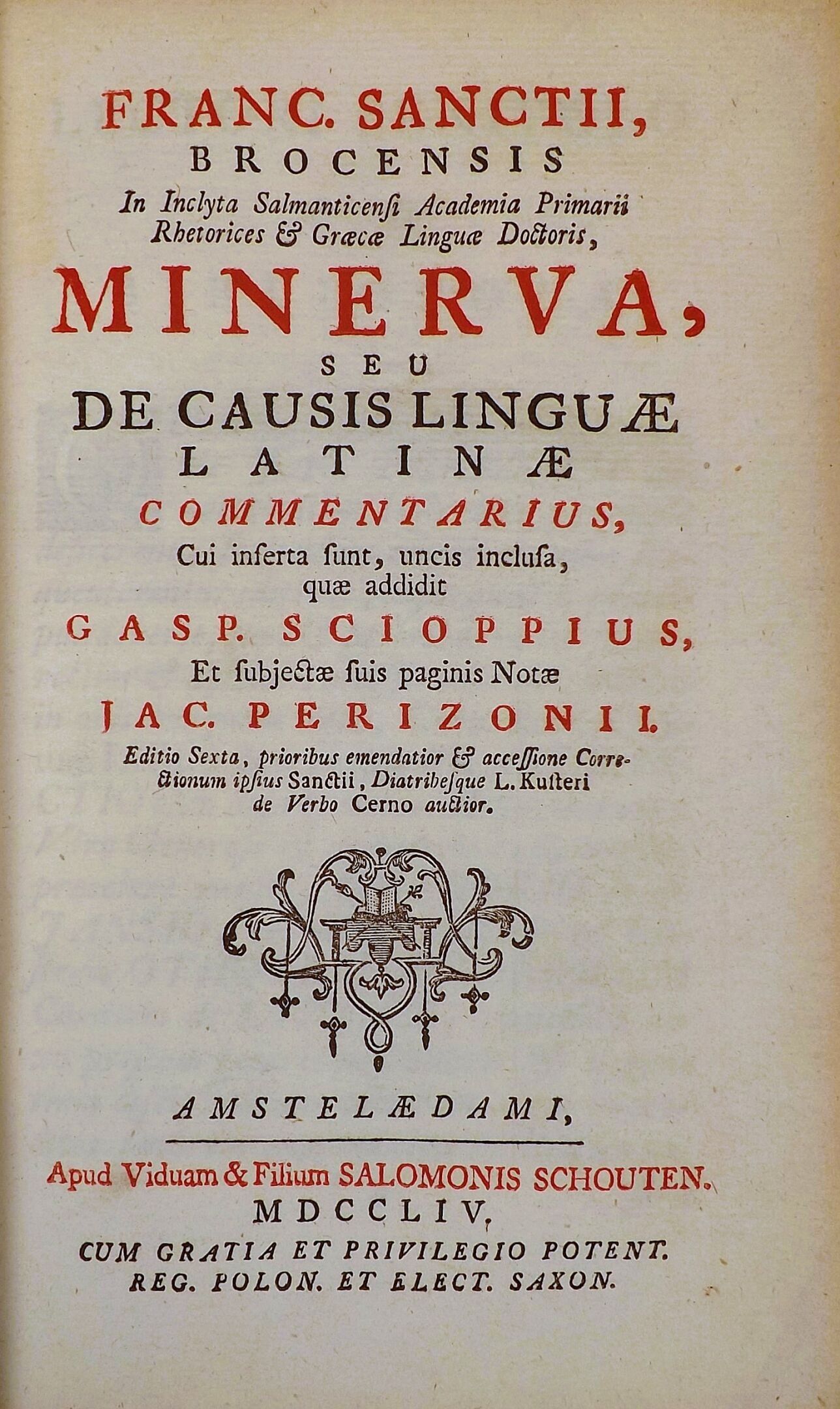 FRANC. SANCTII,
BROCENSIS
In Inclyta Salmanticensi Academia Primarii Rhetorices & Græcæ Linguæ Doctoris,
MINERVA,
SEU
DE CAUSIS LINGUÆ LATINÆ
COMMENTARIUS,
Cui inserta sunt, uncis inclusa, quæ addidit
GASP. SCIOPPIUS,
Et subjectæ suis paginis Notæ
JAC. PERIZONII.
Editio Sexta, prioribus emendatior & accessione Correctionum ipsius Sanctii, Diatribesque L. Kusteri de Verbo Cerno auctior.

AMSTELÆDAMI,

Apud Viduam & Filium SALOMONIS SCHOUTEN.
MDCCLIV.
CUM GRATIA ET PRIVILEGIO POTENT.
REG. POLON. ET ELECT. SAXON.